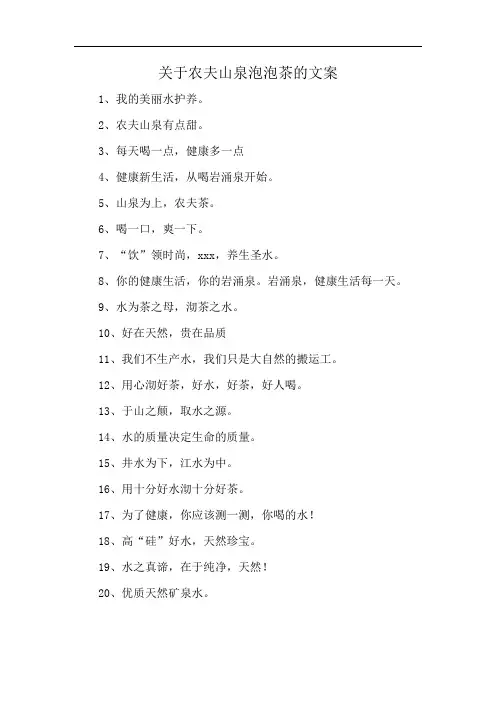 关于农夫山泉泡泡茶的文案

1、我的美丽水护养。

2、农夫山泉有点甜。

3、每天喝一点，健康多一点

4、健康新生活，从喝岩涌泉开始。

5、山泉为上，农夫茶。

6、喝一口，爽一下。

7、“饮”领时尚，xxx，养生圣水。

8、你的健康生活，你的岩涌泉。岩涌泉，健康生活每一天。

9、水为茶之母，沏茶之水。

10、好在天然，贵在品质

11、我们不生产水，我们只是大自然的搬运工。

12、用心沏好茶，好水，好茶，好人喝。

13、于山之颠，取水之源。

14、水的质量决定生命的质量。

15、井水为下，江水为中。

16、用十分好水沏十分好茶。

17、为了健康，你应该测一测，你喝的水！

18、高“硅”好水，天然珍宝。

19、水之真谛，在于纯净，天然！

20、优质天然矿泉水。